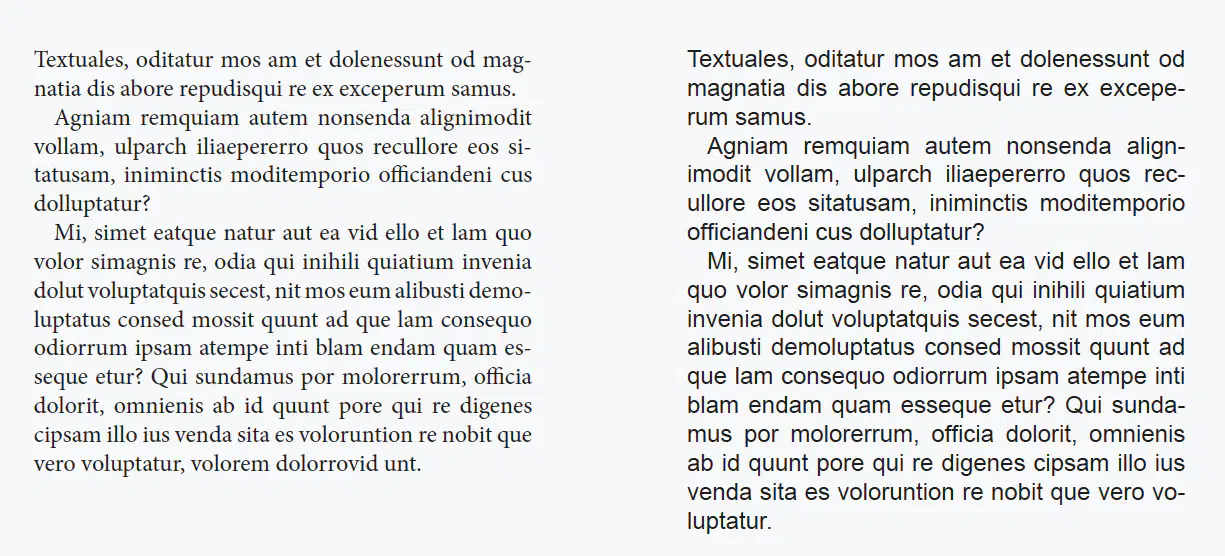 Textuales, oditatur mos am et dolenessunt od magnatia dis abore repudisqui re ex exceperum samus.

Agniam remquiam autem nonsenda alignimodit vollam, ulparch iliaepererro quos recullore eos sitatusam, iniminctis moditemporio officiandeni cus dolluptatur?

Mi, simet eatque natur aut ea vid ello et lam quo volor simagnis re, odia qui inihili quiatium invenia dolut voluptatquis secest, nit mos eum alibusti demoluptatus consed mossit quunt ad que lam consequo odiorrum ipsam atempe inti blam endam quam esseque etur? Qui sundamus por molorerrum, officia dolorit, omnienis ab id quunt pore qui re digenes cipsam illo ius venda sita es voloruntion re nobit que vero voluptatur, volorem dolorrovid unt.

Textuales, oditatur mos am et dolenessunt od magnatia dis abore repudisqui re ex exceperum samus.

Agniam remquiam autem nonsenda alignimodit vollam, ulparch iliaepererro quos recullore eos sitatusam, iniminctis moditemporio officiandeni cus dolluptatur?

Mi, simet eatque natur aut ea vid ello et lam quo volor simagnis re, odia qui inihili quiatium invenia dolut voluptatquis secest, nit mos eum alibusti demoluptatus consed mossit quunt ad que lam consequo odiorrum ipsam atempe inti blam endam quam esseque etur? Qui sundamus por molorerrum, officia dolorit, omnienis ab id quunt pore qui re digenes cipsam illo ius venda sita es voloruntion re nobit que vero voluptatur.